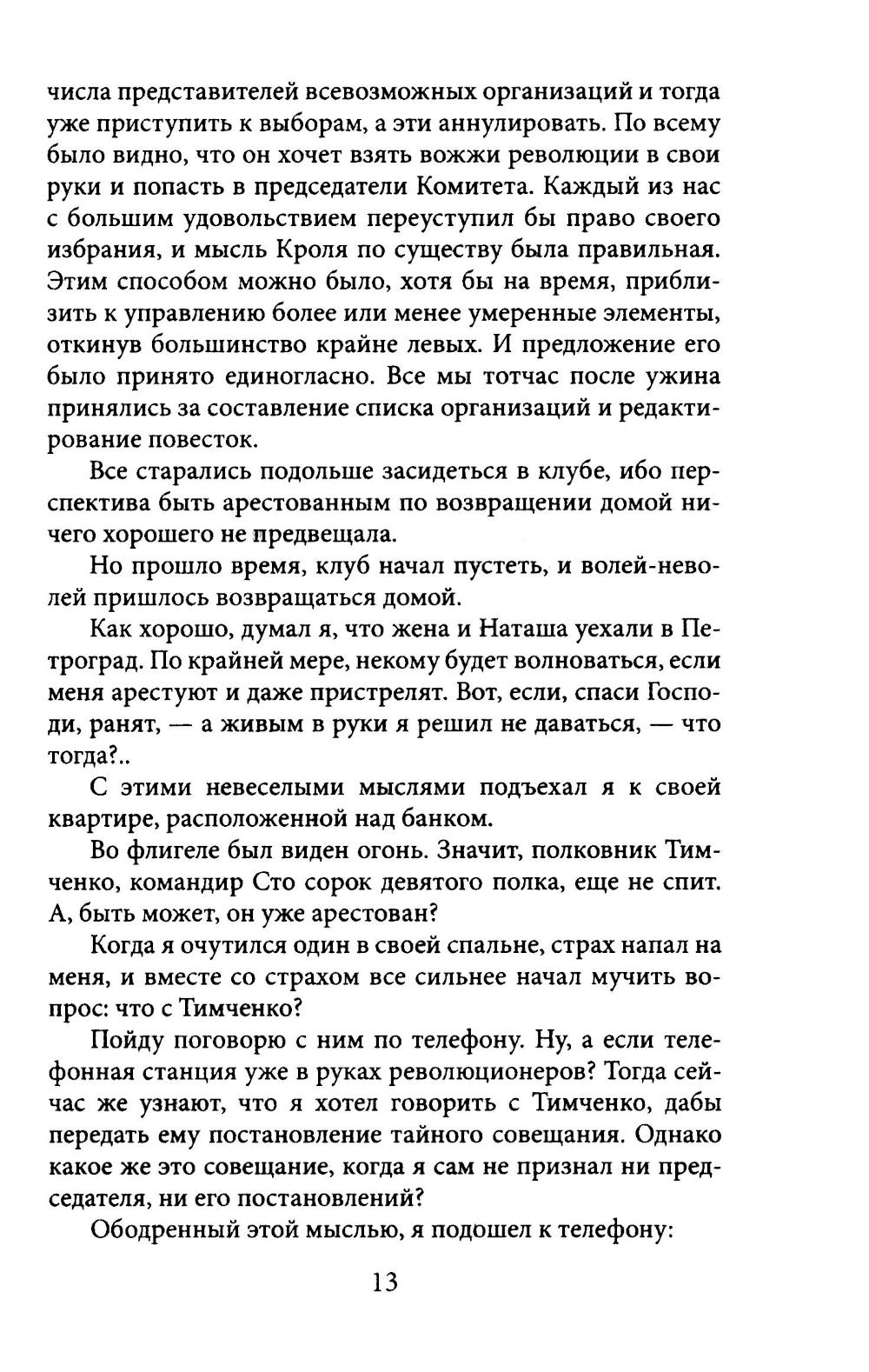 числа представителей всевозможных организаций и тогда уже приступить к выборам, а эти аннулировать. По всему было видно, что он хочет взять вожжи революции в свои руки и попасть в председатели Комитета. Каждый из нас с большим удовольствием переуступил бы право своего избрания, и мысль Кроля по существу была правильная. Этим способом можно было, хотя бы на время, приблизить к управлению более или менее умеренные элементы, откинув большинство крайне левых. И предложение его было принято единогласно. Все мы тотчас после ужина принялись за составление списка организаций и редактирование повесток.

Все старались подольше засидеться в клубе, ибо перспектива быть арестованным по возвращении домой ничего хорошего не предвещала.

Но прошло время, клуб начал пустеть, и волей-неволей пришлось возвращаться домой.

Как хорошо, думал я, что жена и Наташа уехали в Петроград. По крайней мере, некому будет волноваться, если меня арестуют и даже пристрелят. Вот, если, спаси Господи, ранят, — а живым в руки я решил не даваться, — что тогда?..

С этими невеселыми мыслями подъехал я к своей квартире, расположенной над банком.

Во флигеле был виден огонь. Значит, полковник Тимченко, командир Сто сорок девятого полка, еще не спит. А, быть может, он уже арестован?

Когда я очутился один в своей спальне, страх напал на меня, и вместе со страхом все сильнее начал мучить вопрос: что с Тимченко?

Пойду поговорю с ним по телефону. Ну, а если телефонная станция уже в руках революционеров? Тогда сейчас же узнают, что я хотел говорить с Тимченко, дабы передать ему постановление тайного совещания. Однако какое же это совещание, когда я сам не признал ни председателя, ни его постановлений?

Ободренный этой мыслью, я подошел к телефону:

13